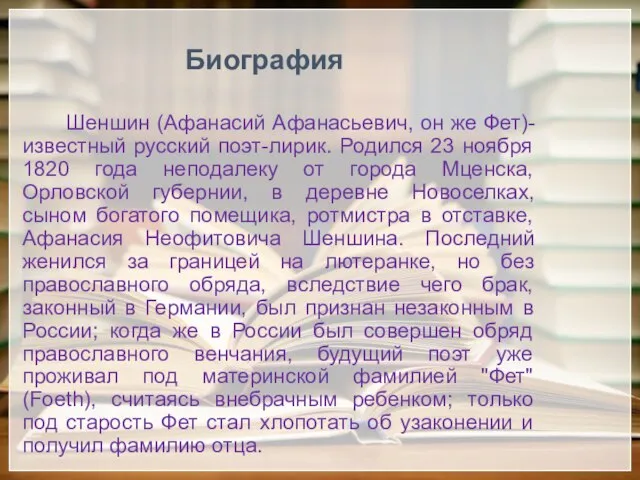 Биография

Шеншин (Афанасий Афанасьевич, он же Фет)- известный русский поэт-лирик. Родился 23 ноября 1820 года неподалеку от города Мценска, Орловской губернии, в деревне Новоселках, сыном богатого помещика, ротмистра в отставке, Афанасия Неофитовича Шеншина. Последний женился за границей на лютеранке, но без православного обряда, вследствие чего брак, законный в Германии, был признан незаконным в России; когда же в России был совершен обряд православного венчания, будущий поэт уже проживал под материнской фамилией "Фет" (Foeth), считаясь внебрачным ребенком; только под старость Фет стал хлопотать об узаконении и получил фамилию отца.